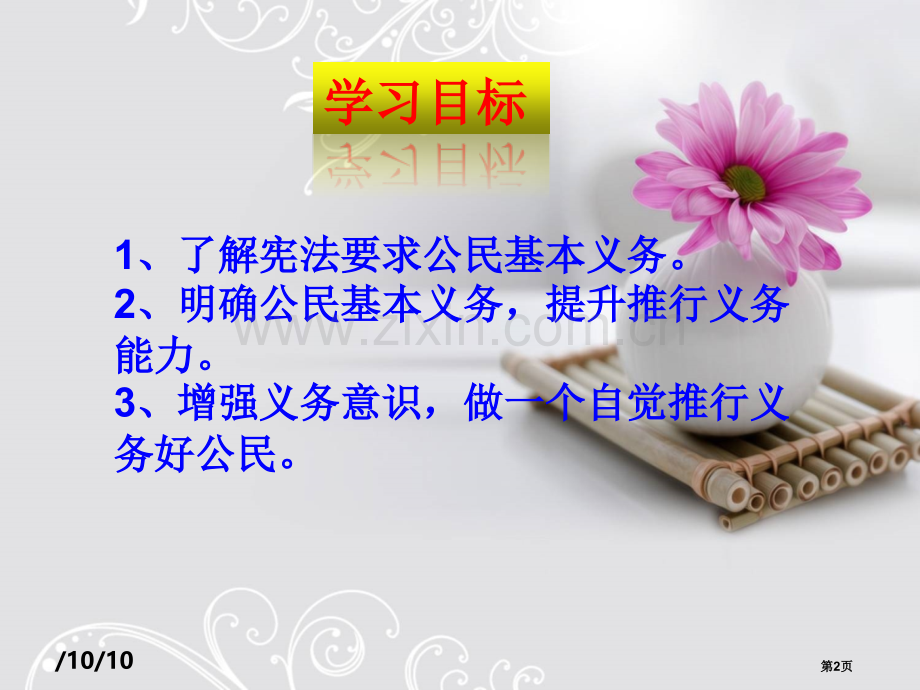 学习目标

1、了解宪法要求公民基本义务。
2、明确公民基本义务，提升推行义务能力。
3、增强义务意识，做一个自觉推行义务好公民。

www.zixin.com.cn

/10/10

第2页